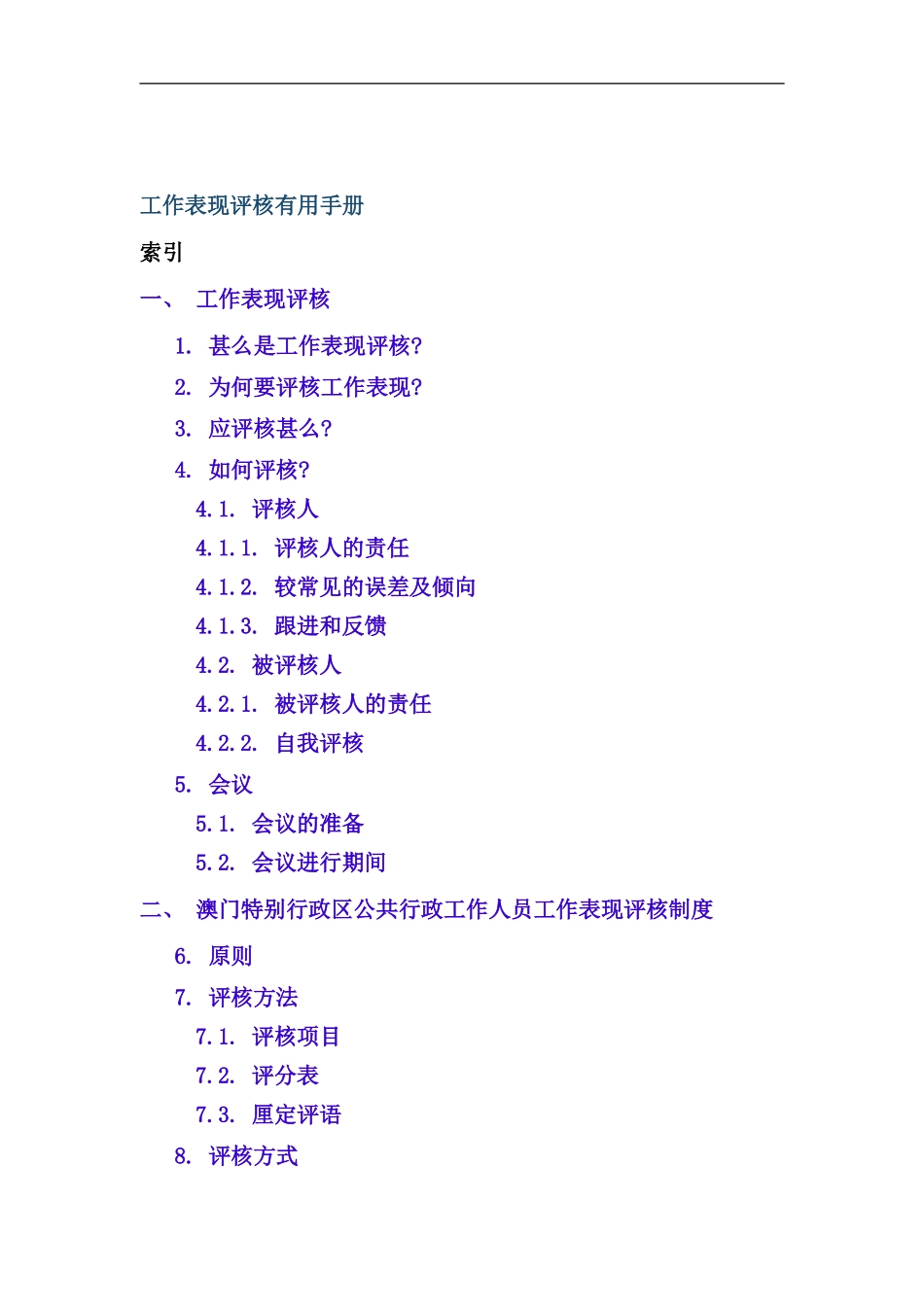 工作表现评核有用手册

索引

一、 工作表现评核

1. 甚么是工作表现评核?

2. 为何要评核工作表现?

3. 应评核甚么?

4. 如何评核?

4.1. 评核人

4.1.1. 评核人的责任

4.1.2. 较常见的误差及倾向

4.1.3. 跟进和反馈

4.2. 被评核人

4.2.1. 被评核人的责任

4.2.2. 自我评核

5. 会议

5.1. 会议的准备

5.2. 会议进行期间

二、 澳门特别行政区公共行政工作人员工作表现评核制度

6. 原则

7. 评核方法

7.1. 评核项目

7.2. 评分表

7.3. 厘定评语

8. 评核方式